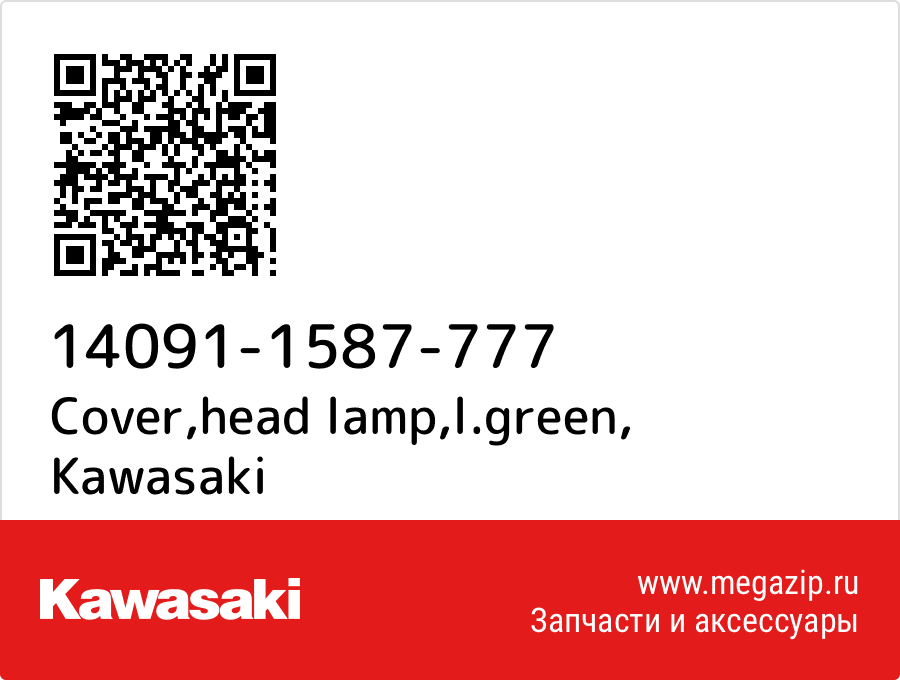 14091-1587-777
Cover,head lamp,l.green, Kawasaki

Kawasaki

www.megazip.ru
Запчасти и аксессуары